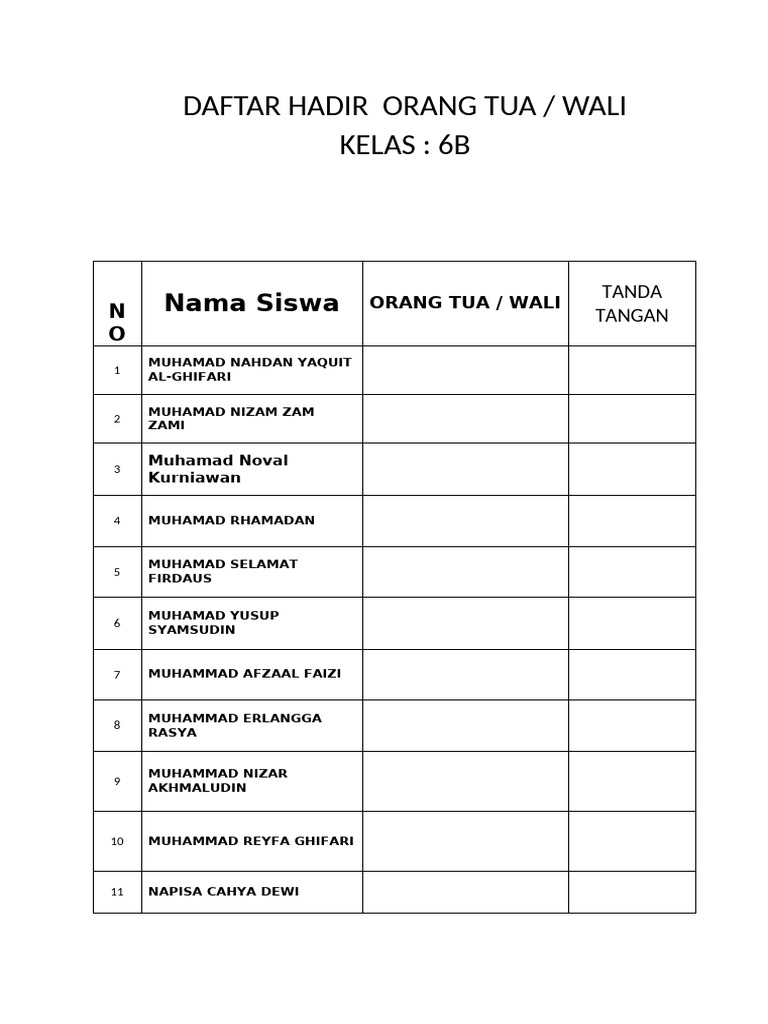 DAFTAR HADIR ORANG TUA / WALI
KELAS : 6B

| NO | Nama Siswa | ORANG TUA / WALI | TANDA TANGAN |
|---|---|---|---|
| 1 | MUHAMAD NAHDAN YAQUIT AL-GHIFARI | | |
| 2 | MUHAMAD NIZAM ZAM ZAMI | | |
| 3 | Muhamad Noval Kurniawan | | |
| 4 | MUHAMAD RHAMADAN | | |
| 5 | MUHAMAD SELAMAT FIRDAUS | | |
| 6 | MUHAMAD YUSUP SYAMSUDIN | | |
| 7 | MUHAMMAD AFZAAL FAIZI | | |
| 8 | MUHAMMAD ERLANGGA RASYA | | |
| 9 | MUHAMMAD NIZAR AKHMALUDIN | | |
| 10 | MUHAMMAD REYFA GHIFARI | | |
| 11 | NAPISA CAHYA DEWI | | |